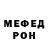 МЕФЕД
РОН